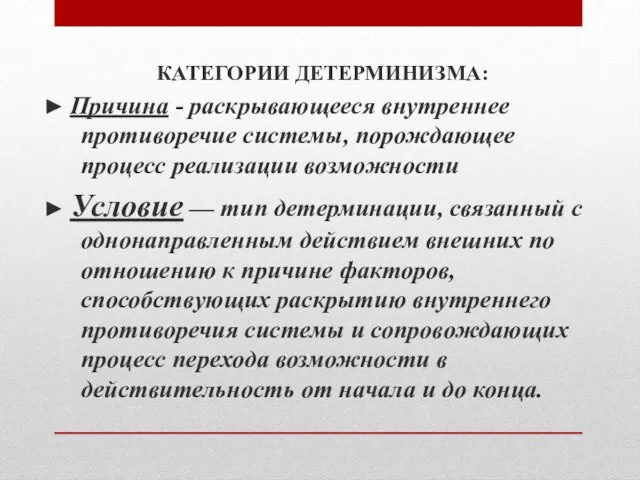 КАТЕГОРИИ ДЕТЕРМИНИЗМА:

► Причина - раскрывающееся внутреннее противоречие системы, порождающее процесс реализации возможности

► Условие — тип детерминации, связанный с однонаправленным действием внешних по отношению к причине факторов, способствующих раскрытию внутреннего противоречия системы и сопровождающих процесс перехода возможности в действительность от начала и до конца.